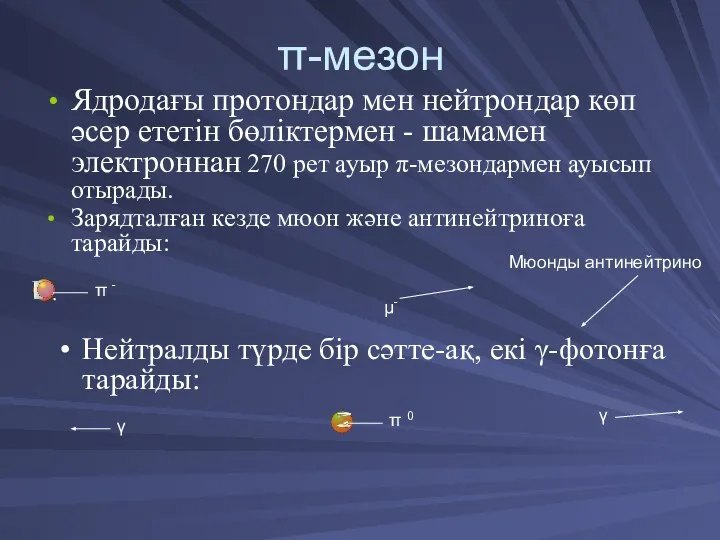 π-мезон

• Ядродағы протондар мен нейтрондар көп әсер ететін бөліктермен - шамамен электроннан 270 рет ауыр π-мезондармен ауысып отырады.

• Зарядталған кезде мюон және антинейтриноға тарайды:

Мюонды антинейтрино

$\pi^-$

$\mu^-$

• Нейтралды түрде бір сәтте-ақ, екі γ-фотонға тарайды:

γ

$\pi^0$

γ